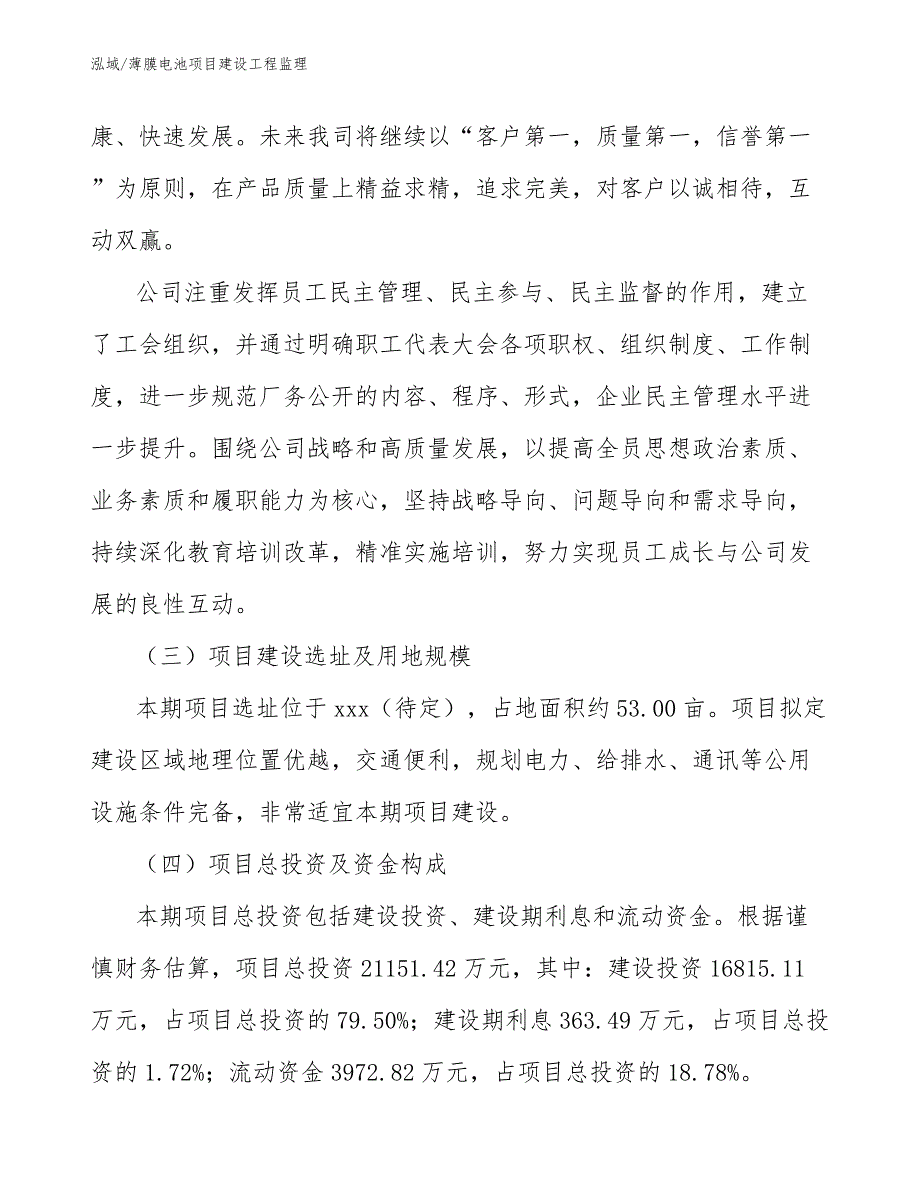 泓域/薄膜电池项目建设工程监理

康、快速发展。未来我司将继续以“客户第一，质量第一，信誉第一”为原则，在产品质量上精益求精，追求完美，对客户以诚相待，互动双赢。

公司注重发挥员工民主管理、民主参与、民主监督的作用，建立了工会组织，并通过明确职工代表大会各项职权、组织制度、工作制度，进一步规范厂务公开的内容、程序、形式，企业民主管理水平进一步提升。围绕公司战略和高质量发展，以提高全员思想政治素质、业务素质和履职能力为核心，坚持战略导向、问题导向和需求导向，持续深化教育培训改革，精准实施培训，努力实现员工成长与公司发展的良性互动。

（三）项目建设选址及用地规模

本期项目选址位于 xxx（待定），占地面积约 53.00 亩。项目拟定建设区域地理位置优越，交通便利，规划电力、给排水、通讯等公用设施条件完备，非常适宜本期项目建设。

（四）项目总投资及资金构成

本期项目总投资包括建设投资、建设期利息和流动资金。根据谨慎财务估算，项目总投资 21151.42 万元，其中：建设投资 16815.11 万元，占项目总投资的 79.50%；建设期利息 363.49 万元，占项目总投资的 1.72%；流动资金 3972.82 万元，占项目总投资的 18.78%。